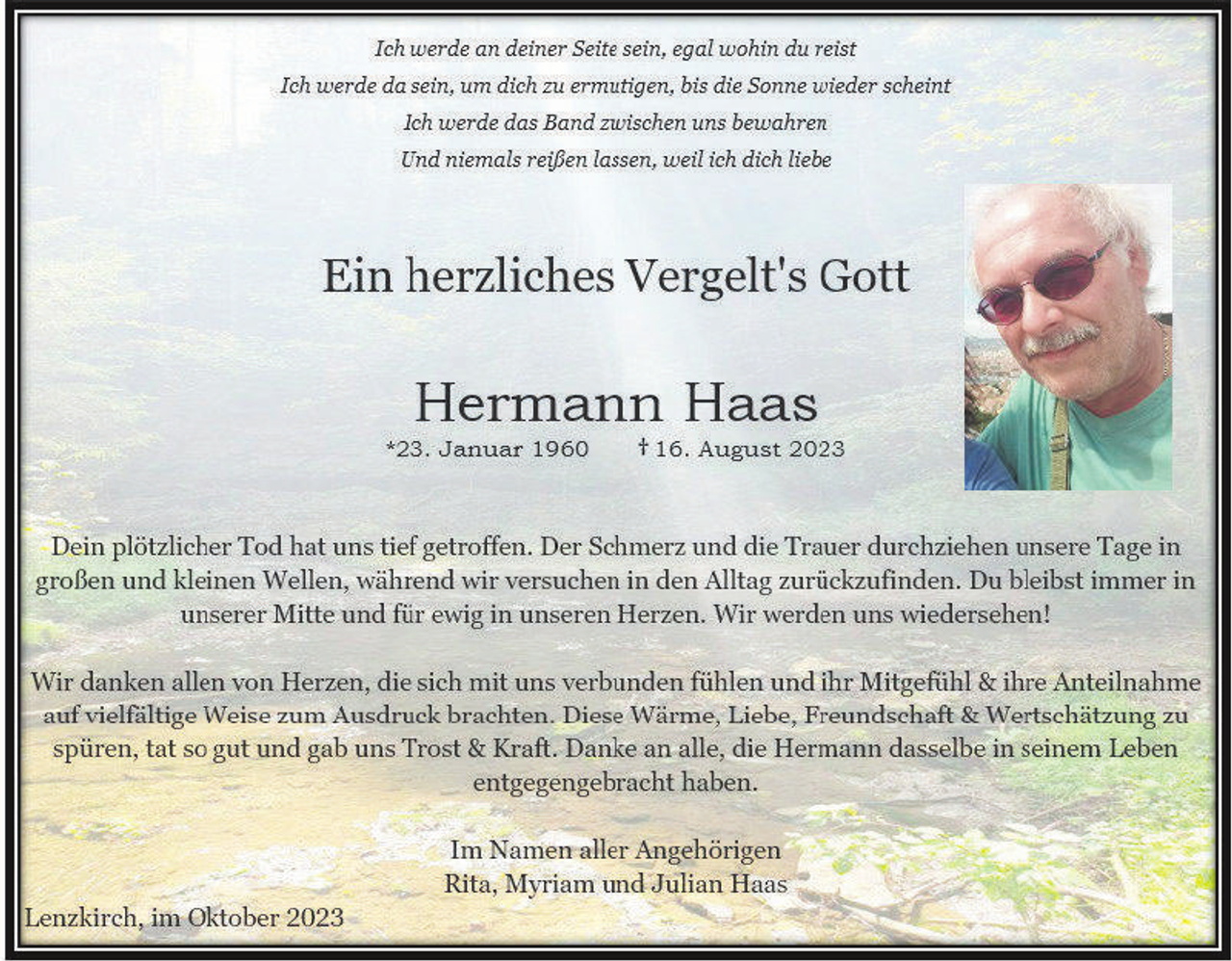 Ich werde an deiner Seite sein, egal wohin du reist
Ich werde da sein, um dich zu ermutigen, bis die Sonne wieder scheint
Ich werde das Band zwischen uns bewahren
Und niemals reißen lassen, weil ich dich liebe

Ein herzliches Vergelt's Gott

Hermann Haas
*23. Januar 1960 †16. August 2023

Dein plötzlicher Tod hat uns tief getroffen. Der Schmerz und die Trauer durchziehen unsere Tage in großen und kleinen Wellen, während wir versuchen in den Alltag zurückzufinden. Du bleibst immer in unserer Mitte und für ewig in unseren Herzen. Wir werden uns wiedersehen!

Wir danken allen von Herzen, die sich mit uns verbunden fühlen und ihr Mitgefühl & ihre Anteilnahme auf vielfältige Weise zum Ausdruck brachten. Diese Wärme, Liebe, Freundschaft & Wertschätzung zu spüren, tat so gut und gab uns Trost & Kraft. Danke an alle, die Hermann dasselbe in seinem Leben entgegengebracht haben.

Im Namen aller Angehörigen
Rita, Myriam und Julian Haas

Lenzkirch, im Oktober 2023